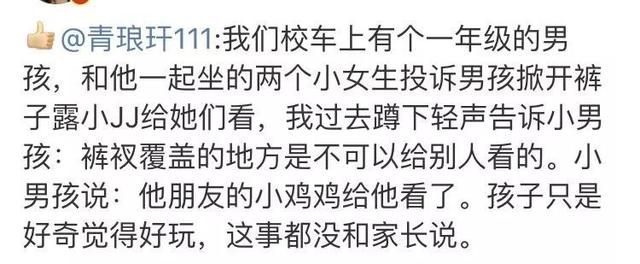 @青琅玕111:我们校车上有个一年级的男孩，和他一起坐的两个小女生投诉男孩掀开裤子露小JJ给她们看，我过去蹲下轻声告诉小男孩：裤衩覆盖的地方是不可以给别人看的。小男孩说：他朋友的小鸡鸡给他看了。孩子只是好奇觉得好玩，这事都没和家长说。